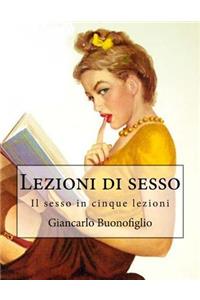 Lezioni di sesso

Il sesso in cinque lezioni

Giancarlo Buonofiglio